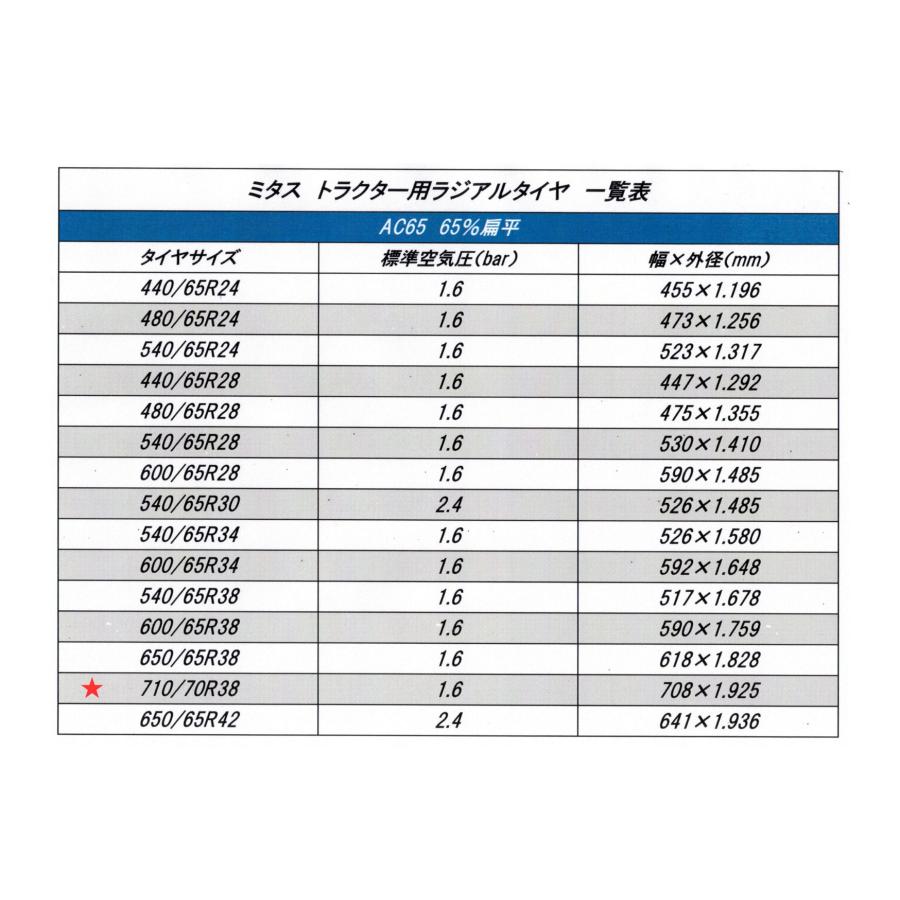 ミタス トラクター用ラジアルタイヤ 一覧表

AC65 65%扁平

| タイヤサイズ | 標準空気圧(bar) | 幅×外径(mm) |
|---|---|---|
| 440/65R24 | 1.6 | 455×1.196 |
| 480/65R24 | 1.6 | 473×1.256 |
| 540/65R24 | 1.6 | 523×1.317 |
| 440/65R28 | 1.6 | 447×1.292 |
| 480/65R28 | 1.6 | 475×1.355 |
| 540/65R28 | 1.6 | 530×1.410 |
| 600/65R28 | 1.6 | 590×1.485 |
| 540/65R30 | 2.4 | 526×1.485 |
| 540/65R34 | 1.6 | 526×1.580 |
| 600/65R34 | 1.6 | 592×1.648 |
| 540/65R38 | 1.6 | 517×1.678 |
| 600/65R38 | 1.6 | 590×1.759 |
| 650/65R38 | 1.6 | 618×1.828 |
| ★ 710/70R38 | 1.6 | 708×1.925 |
| 650/65R42 | 2.4 | 641×1.936 |